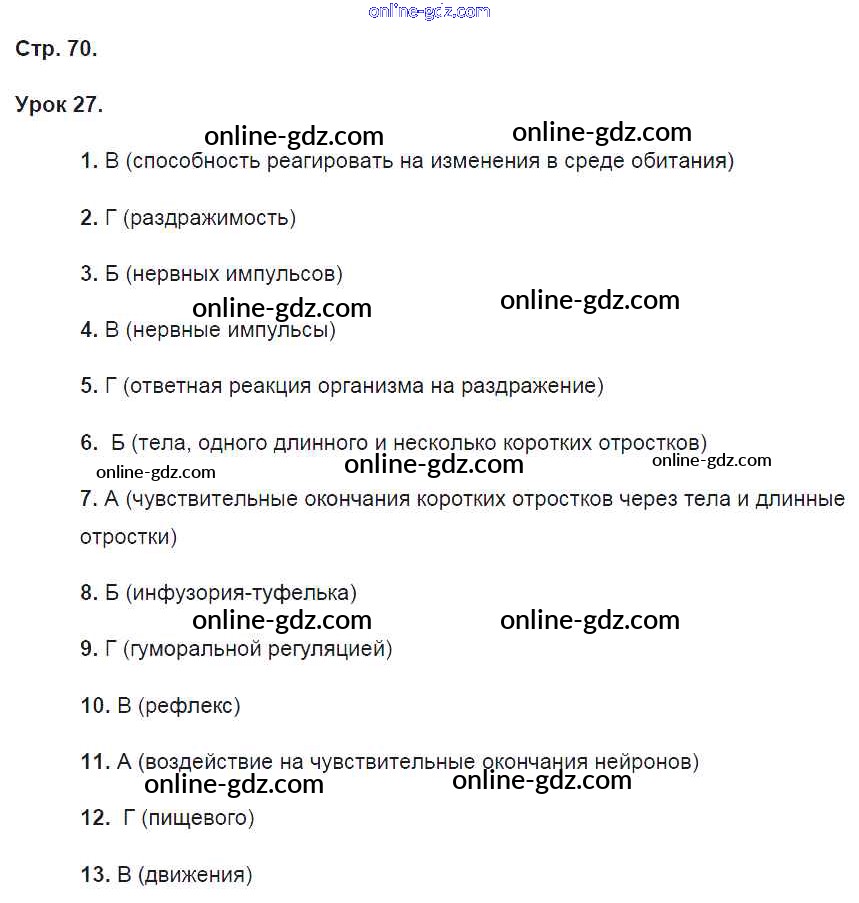 online-gdz.com

Стр. 70.

Урок 27.

online-gdz.com online-gdz.com

1. В (способность реагировать на изменения в среде обитания)

2. Г (раздражимость)

3. Б (нервных импульсов)

online-gdz.com online-gdz.com

4. В (нервные импульсы)

5. Г (ответная реакция организма на раздражение)

6. Б (тела, одного длинного и несколько коротких отростков)

online-gdz.com online-gdz.com online-gdz.com

7. А (чувствительные окончания коротких отростков через тела и длинные отростки)

8. Б (инфузория-туфелька)

online-gdz.com online-gdz.com

9. Г (гуморальной регуляцией)

10. В (рефлекс)

11. А (воздействие на чувствительные окончания нейронов)

online-gdz.com online-gdz.com

12. Г (пищевого)

13. В (движения)